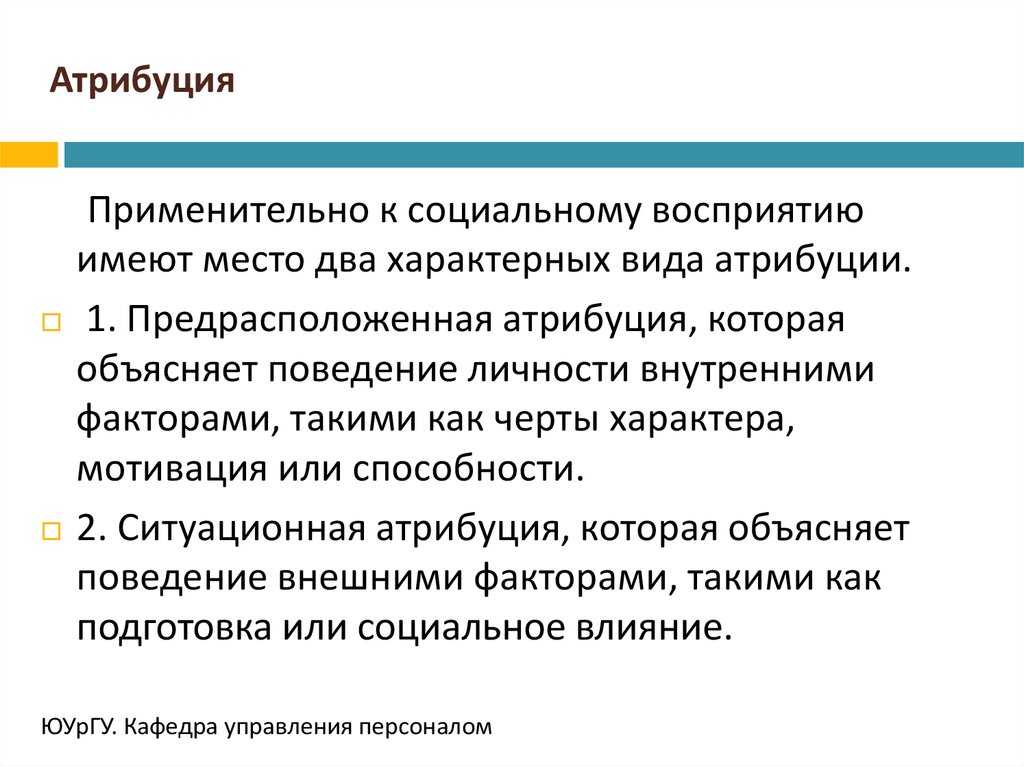 Атрибуция

Применительно к социальному восприятию имеют место два характерных вида атрибуции.

1. Предрасположенная атрибуция, которая объясняет поведение личности внутренними факторами, такими как черты характера, мотивация или способности.

2. Ситуационная атрибуция, которая объясняет поведение внешними факторами, такими как подготовка или социальное влияние.

ЮУрГУ. Кафедра управления персоналом